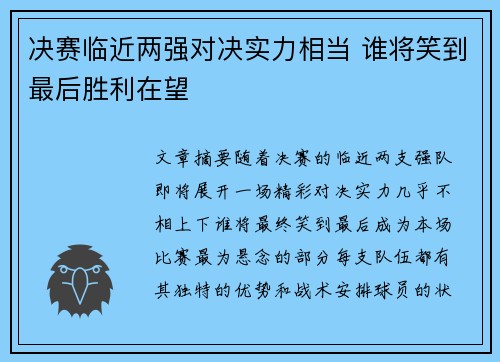 决赛临近两强对决实力相当 谁将笑到最后胜利在望

文章摘要随着决赛的临近两支强队即将展开一场精彩对决实力几乎不相上下谁将最终笑到最后成为本场比赛最为悬念的部分每支队伍都有其独特的优势和战术安排球员的状